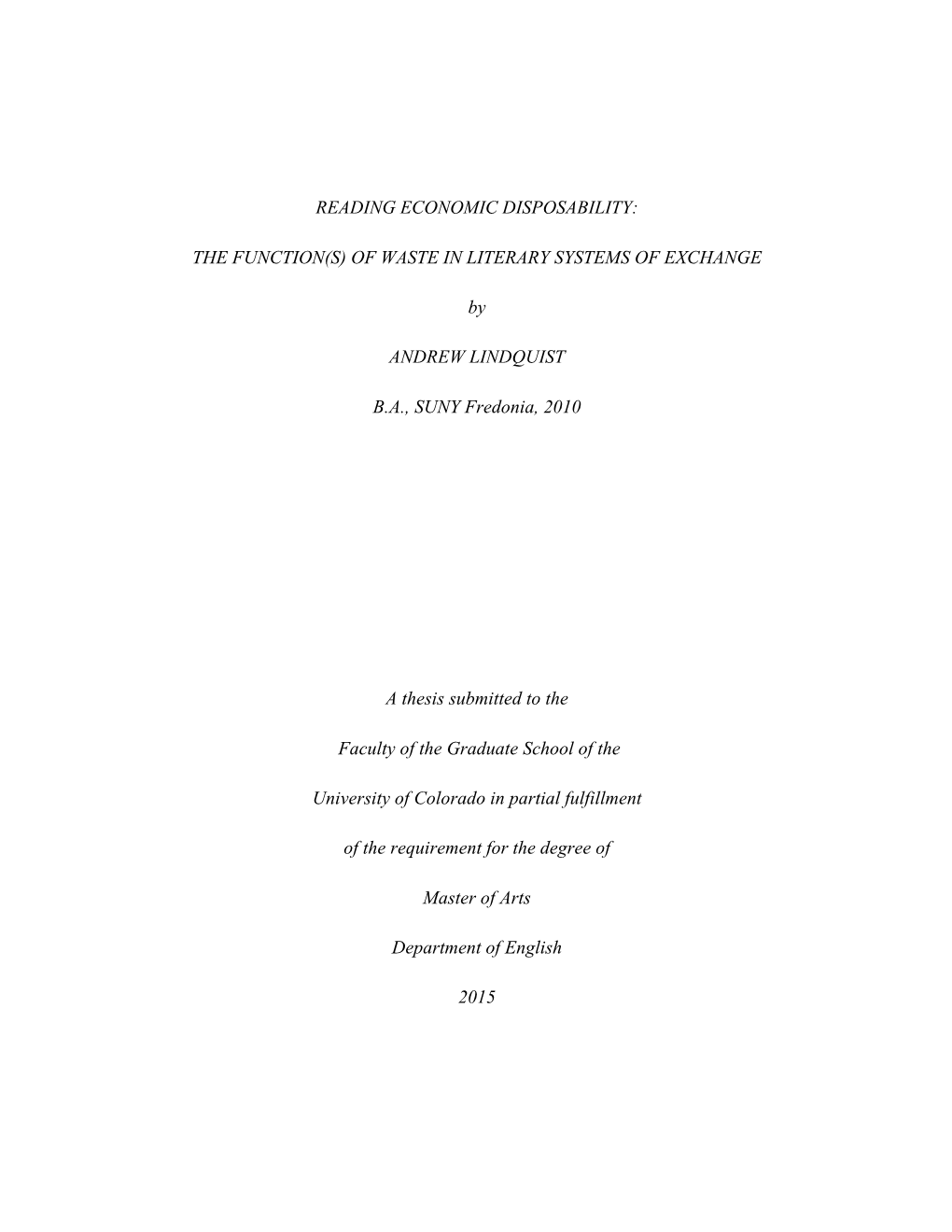 READING ECONOMIC DISPOSABILITY:

THE FUNCTION(S) OF WASTE IN LITERARY SYSTEMS OF EXCHANGE

by

ANDREW LINDQUIST

B.A., SUNY Fredonia, 2010

A thesis submitted to the

Faculty of the Graduate School of the

University of Colorado in partial fulfillment

of the requirement for the degree of

Master of Arts

Department of English

2015